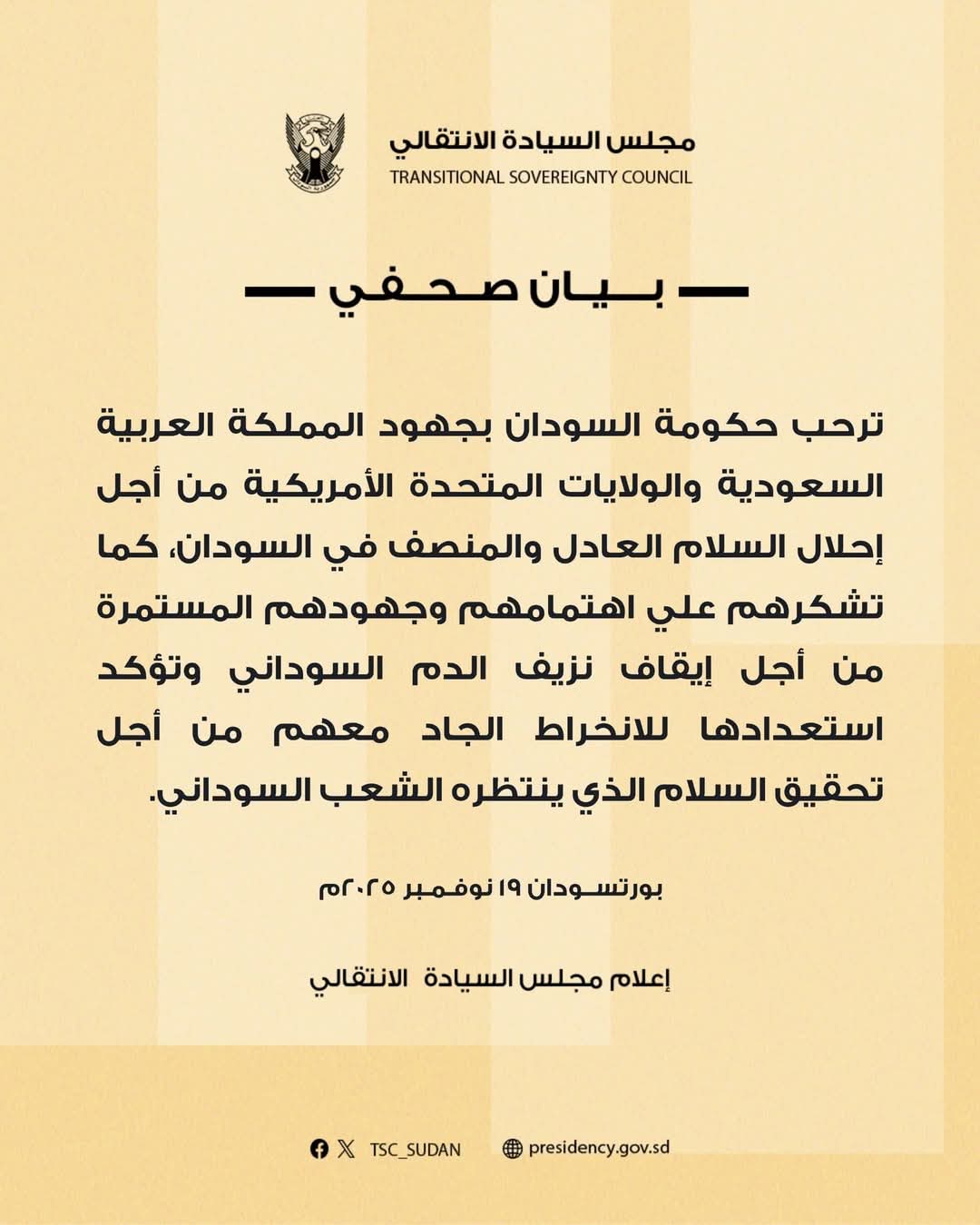 مجلس السيادة الانتقالي
TRANSITIONAL SOVEREIGNTY COUNCIL

بيان صحفي

ترحب حكومة السودان بجهود المملكة العربية السعودية والولايات المتحدة الأمريكية من أجل إحلال السلام العادل والمنصف في السودان، كما تشكرهم علي اهتمامهم وجهودهم المستمرة من أجل إيقاف نزيف الدم السوداني وتؤكد استعدادها للانخراط الجاد معهم من أجل تحقيق السلام الذي ينتظره الشعب السوداني.

بورتسودان ١٩ نوفمبر ٢٠٢٥م

إعلام مجلس السيادة الانتقالي

TSC_SUDAN presidency.gov.sd